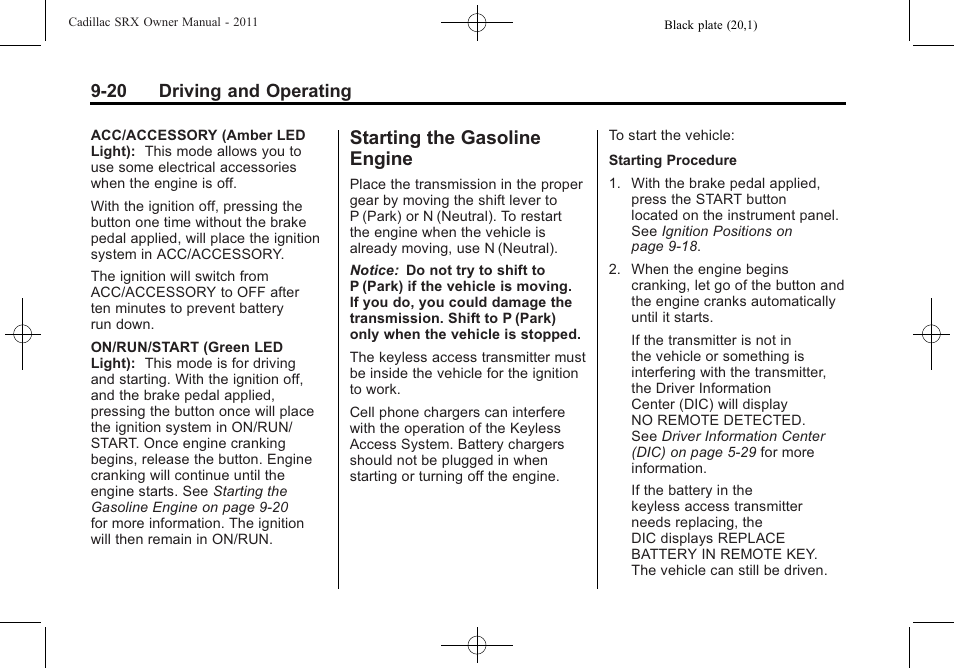 Cadillac SRX Owner Manual - 2011

Black plate (20,1)

9-20 Driving and Operating

ACC/ACCESSORY (Amber LED Light): This mode allows you to use some electrical accessories when the engine is off.

With the ignition off, pressing the button one time without the brake pedal applied, will place the ignition system in ACC/ACCESSORY.

The ignition will switch from ACC/ACCESSORY to OFF after ten minutes to prevent battery run down.

ON/RUN/START (Green LED Light): This mode is for driving and starting. With the ignition off, and the brake pedal applied, pressing the button once will place the ignition system in ON/RUN/START. Once engine cranking begins, release the button. Engine cranking will continue until the engine starts. See Starting the Gasoline Engine on page 9-20 for more information. The ignition will then remain in ON/RUN.

Starting the Gasoline Engine

Place the transmission in the proper gear by moving the shift lever to P (Park) or N (Neutral). To restart the engine when the vehicle is already moving, use N (Neutral).

Notice: Do not try to shift to P (Park) if the vehicle is moving. If you do, you could damage the transmission. Shift to P (Park) only when the vehicle is stopped.

The keyless access transmitter must be inside the vehicle for the ignition to work.

Cell phone chargers can interfere with the operation of the Keyless Access System. Battery chargers should not be plugged in when starting or turning off the engine.

To start the vehicle:

Starting Procedure

1. With the brake pedal applied, press the START button located on the instrument panel. See Ignition Positions on page 9-18.

2. When the engine begins cranking, let go of the button and the engine cranks automatically until it starts.

If the transmitter is not in the vehicle or something is interfering with the transmitter, the Driver Information Center (DIC) will display NO REMOTE DETECTED. See Driver Information Center (DIC) on page 5-29 for more information.

If the battery in the keyless access transmitter needs replacing, the DIC displays REPLACE BATTERY IN REMOTE KEY. The vehicle can still be driven.